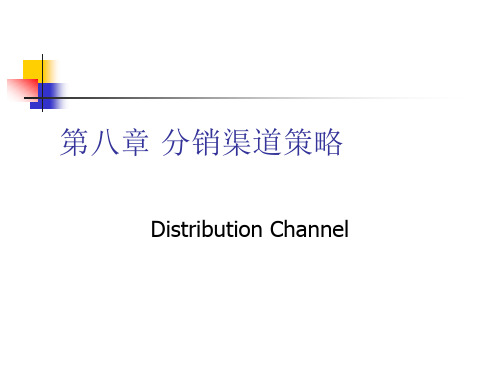 第八章 分销渠道策略

Distribution Channel